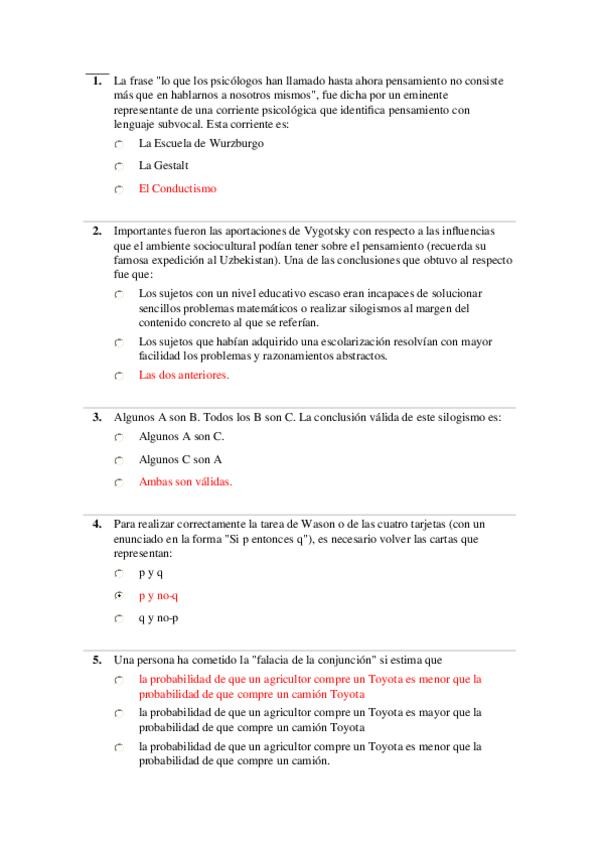 1. La frase "lo que los psicólogos han llamado hasta ahora pensamiento no consiste más que en hablarnos a nosotros mismos", fue dicha por un eminente representante de una corriente psicológica que identifica pensamiento con lenguaje subvocal. Esta corriente es:

La Escuela de Wurzburgo

La Gestalt

El Conductismo

2. Importantes fueron las aportaciones de Vygotsky con respecto a las influencias que el ambiente sociocultural podían tener sobre el pensamiento (recuerda su famosa expedición al Uzbekistan). Una de las conclusiones que obtuvo al respecto fue que:

Los sujetos con un nivel educativo escaso eran incapaces de solucionar sencillos problemas matemáticos o realizar silogismos al margen del contenido concreto al que se referían.

Los sujetos que habían adquirido una escolarización resolvían con mayor facilidad los problemas y razonamientos abstractos.

Las dos anteriores.

3. Algunos A son B. Todos los B son C. La conclusión válida de este silogismo es:

Algunos A son C.

Algunos C son A

Ambas son válidas.

4. Para realizar correctamente la tarea de Wason o de las cuatro tarjetas (con un enunciado en la forma "Si p entonces q"), es necesario volver las cartas que representan:

p y q

p y no-q

q y no-p

5. Una persona ha cometido la "falacia de la conjunción" si estima que

la probabilidad de que un agricultor compre un Toyota es menor que la probabilidad de que compre un camión Toyota

la probabilidad de que un agricultor compre un Toyota es mayor que la probabilidad de que compre un camión Toyota

la probabilidad de que un agricultor compre un Toyota es menor que la probabilidad de que compre un camión.